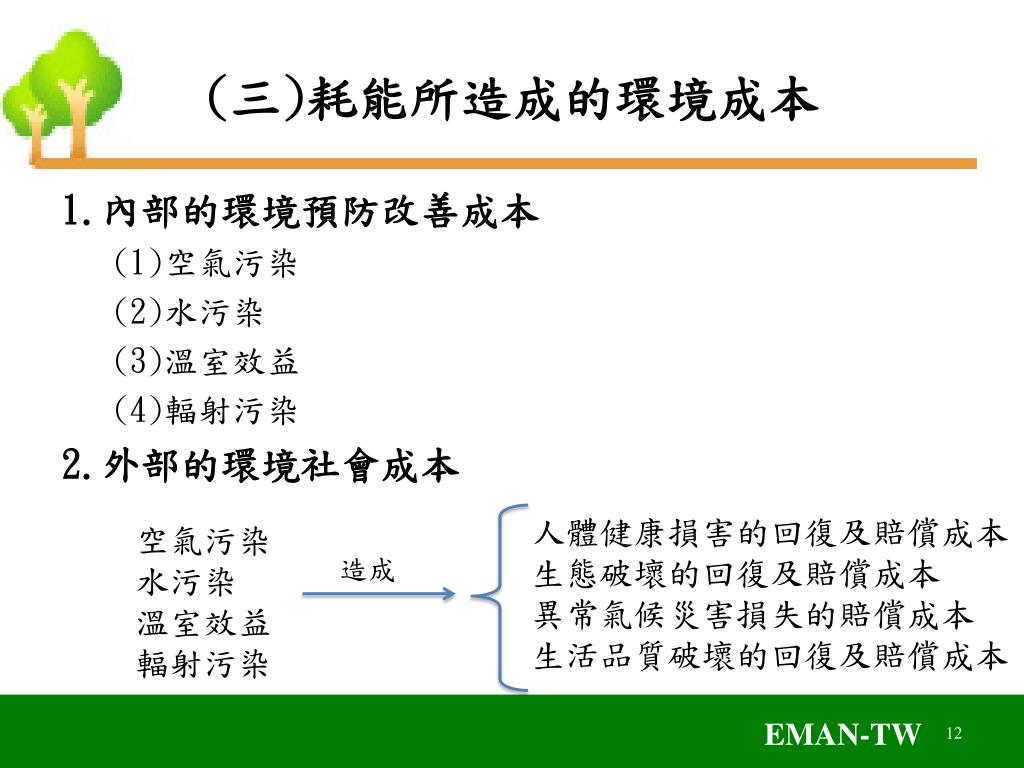 (三)耗能所造成的環境成本

1.內部的環境預防改善成本
(1)空氣污染
(2)水污染
(3)溫室效益
(4)輻射污染

2.外部的環境社會成本

空氣污染
水污染
溫室效益
輻射污染

造成

人體健康損害的回復及賠償成本
生態破壞的回復及賠償成本
異常氣候災害損失的賠償成本
生活品質破壞的回復及賠償成本

EMAN-TW 12